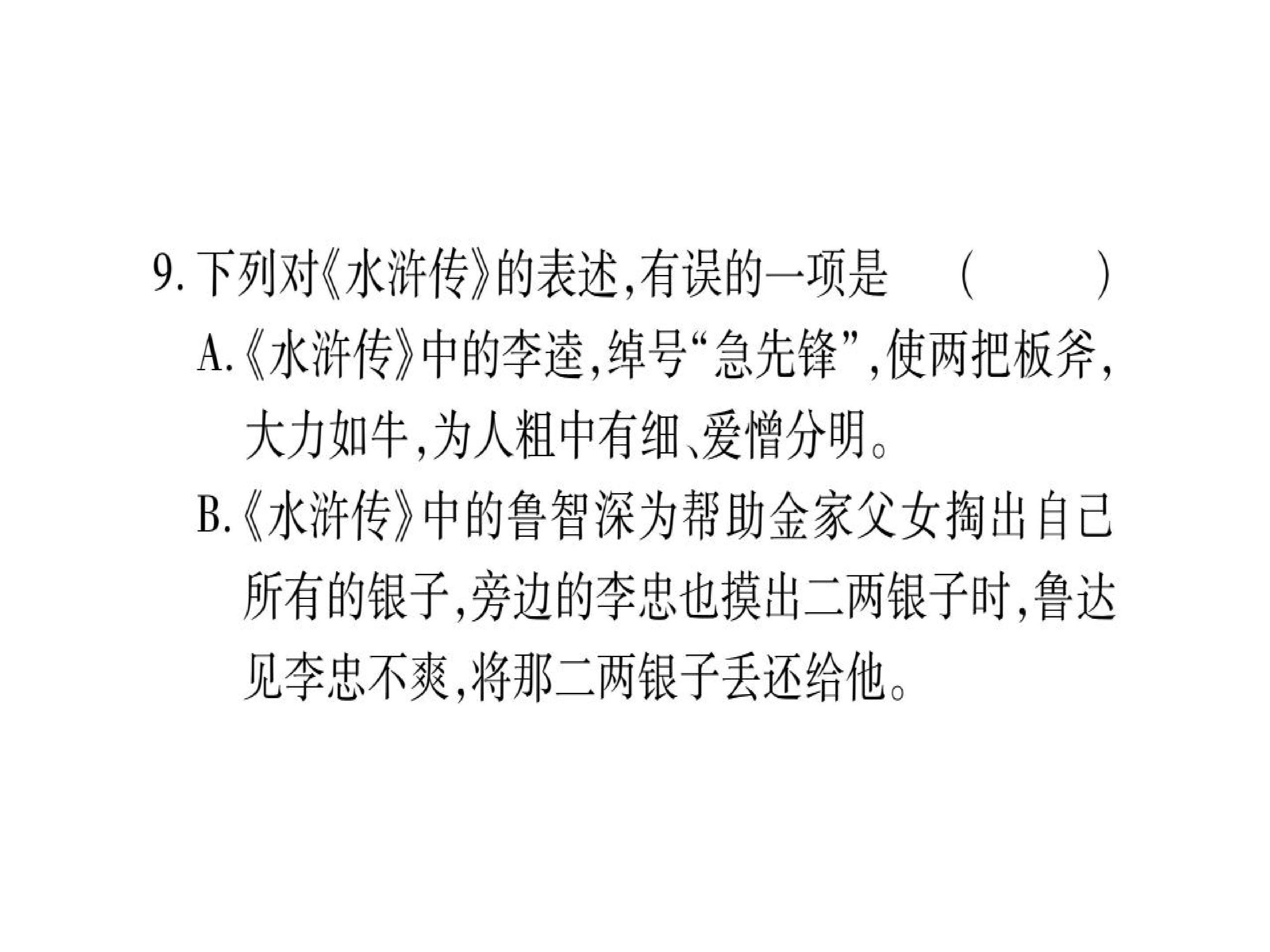 9.下列对《水浒传》的表述,有误的一项是 （ ）

A.《水浒传》中的李逵,绰号“急先锋”,使两把板斧,大力如牛,为人粗中有细、爱憎分明。

B.《水浒传》中的鲁智深为帮助金家父女掏出自己所有的银子,旁边的李忠也摸出二两银子时,鲁达见李忠不爽,将那二两银子丢还给他。